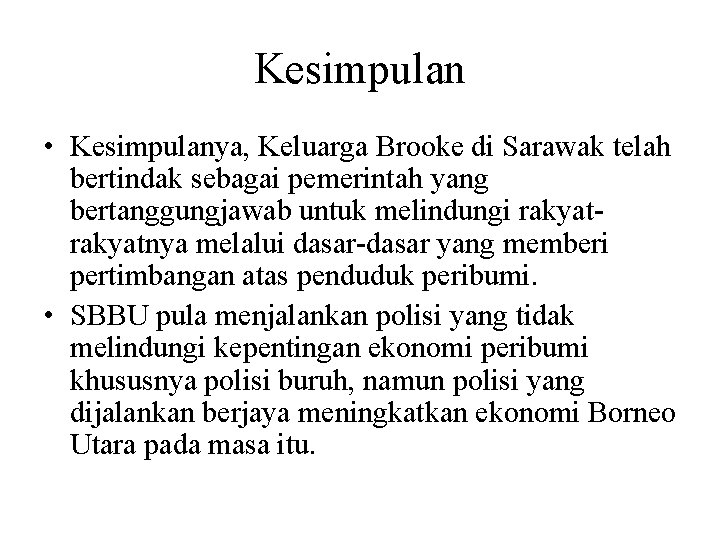 Kesimpulan

• Kesimpulanya, Keluarga Brooke di Sarawak telah bertindak sebagai pemerintah yang bertanggungjawab untuk melindungi rakyat-rakyatnya melalui dasar-dasar yang memberi pertimbangan atas penduduk peribumi.

• SBBU pula menjalankan polisi yang tidak melindungi kepentingan ekonomi peribumi khususnya polisi buruh, namun polisi yang dijalankan berjaya meningkatkan ekonomi Borneo Utara pada masa itu.